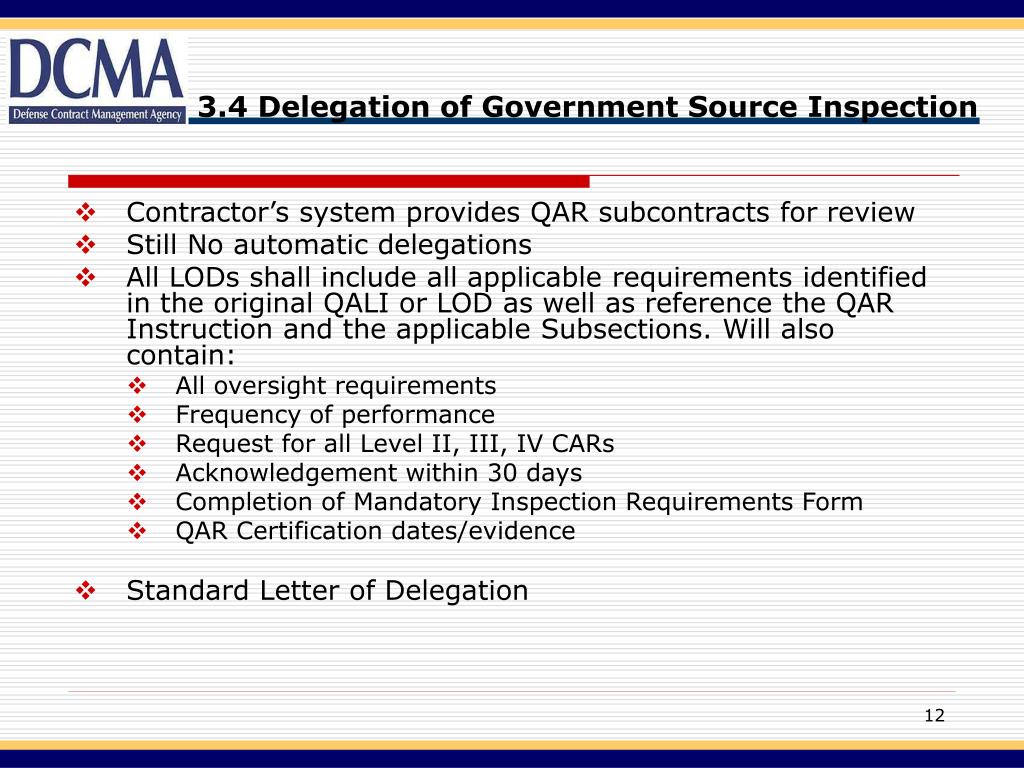 DCMA
Defense Contract Management Agency

3.4 Delegation of Government Source Inspection

❖ Contractor’s system provides QAR subcontracts for review
❖ Still No automatic delegations
❖ All LODs shall include all applicable requirements identified in the original QALI or LOD as well as reference the QAR Instruction and the applicable Subsections. Will also contain:
❖ All oversight requirements
❖ Frequency of performance
❖ Request for all Level II, III, IV CARs
❖ Acknowledgement within 30 days
❖ Completion of Mandatory Inspection Requirements Form
❖ QAR Certification dates/evidence

❖ Standard Letter of Delegation

12